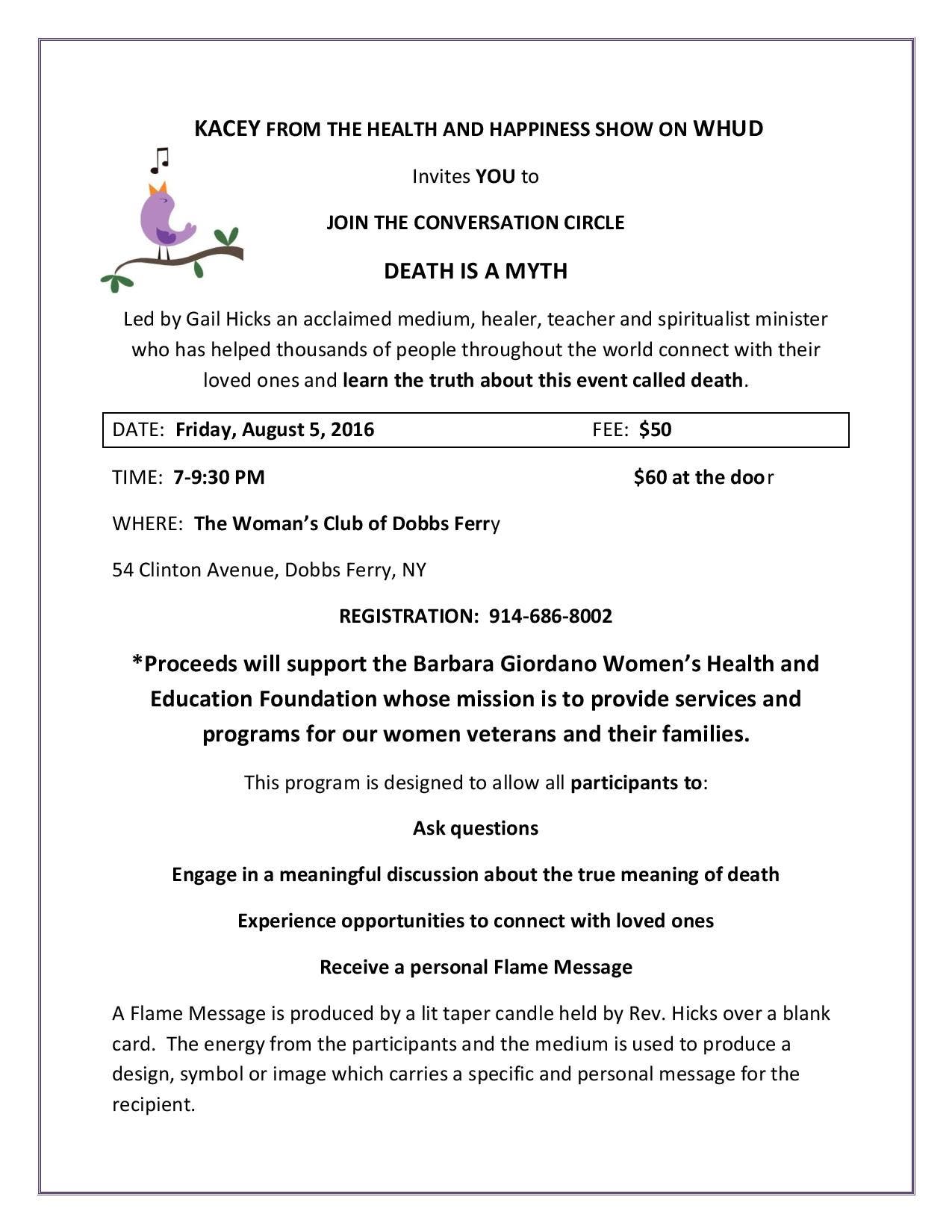 KACEY FROM THE HEALTH AND HAPPINESS SHOW ON WHUD

Invites YOU to

JOIN THE CONVERSATION CIRCLE

DEATH IS A MYTH

Led by Gail Hicks an acclaimed medium, healer, teacher and spiritualist minister who has helped thousands of people throughout the world connect with their loved ones and learn the truth about this event called death.

DATE: Friday, August 5, 2016 FEE: $50

TIME: 7-9:30 PM $60 at the door

WHERE: The Woman's Club of Dobbs Ferry

54 Clinton Avenue, Dobbs Ferry, NY

REGISTRATION: 914-686-8002

*Proceeds will support the Barbara Giordano Women's Health and Education Foundation whose mission is to provide services and programs for our women veterans and their families.

This program is designed to allow all participants to:

Ask questions

Engage in a meaningful discussion about the true meaning of death

Experience opportunities to connect with loved ones

Receive a personal Flame Message

A Flame Message is produced by a lit taper candle held by Rev. Hicks over a blank card. The energy from the participants and the medium is used to produce a design, symbol or image which carries a specific and personal message for the recipient.